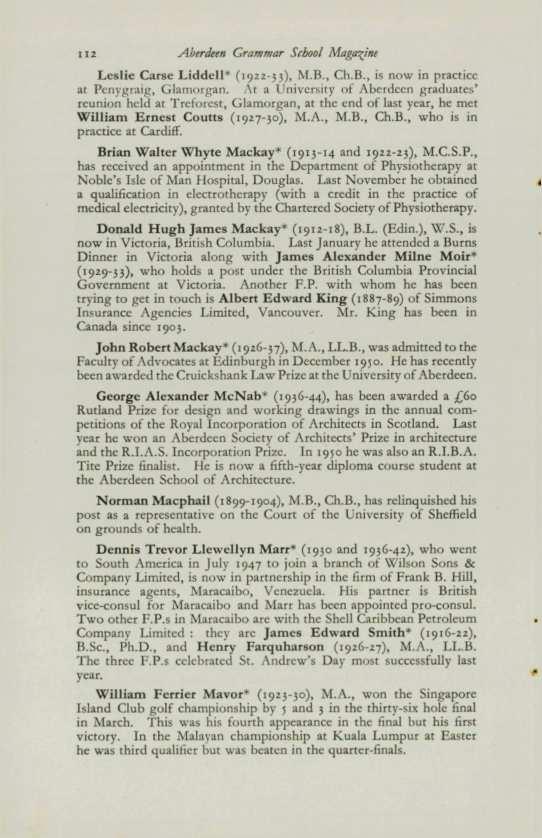 112 Aberdeen Grammar School Magazine

Leslie Carse Liddell* (1922-33), M.B., Ch.B., is now in practice at Penygraig, Glamorgan. At a University of Aberdeen graduates' reunion held at Treforest, Glamorgan, at the end of last year, he met William Ernest Coutts (1927-30), M.A., M.B., Ch.B., who is in practice at Cardiff.

Brian Walter Whyte Mackay* (1913-14 and 1922-23), M.C.S.P., has received an appointment in the Department of Physiotherapy at Noble's Isle of Man Hospital, Douglas. Last November he obtained a qualification in electrotherapy (with a credit in the practice of medical electricity), granted by the Chartered Society of Physiotherapy.

Donald Hugh James Mackay* (1912-18), B.L. (Edin.), W.S., is now in Victoria, British Columbia. Last January he attended a Burns Dinner in Victoria along with James Alexander Milne Moir* (1929-33), who holds a post under the British Columbia Provincial Government at Victoria. Another F.P. with whom he has been trying to get in touch is Albert Edward King (1887-89) of Simmons Insurance Agencies Limited, Vancouver. Mr. King has been in Canada since 1903.

John Robert Mackay* (1926-37), M.A., LL.B., was admitted to the Faculty of Advocates at Edinburgh in December 1950. He has recently been awarded the Cruickshank Law Prize at the University of Aberdeen.

George Alexander McNab* (1936-44), has been awarded a £60 Rutland Prize for design and working drawings in the annual competitions of the Royal Incorporation of Architects in Scotland. Last year he won an Aberdeen Society of Architects' Prize in architecture and the R.I.A.S. Incorporation Prize. In 1950 he was also an R.I.B.A. Tite Prize finalist. He is now a fifth-year diploma course student at the Aberdeen School of Architecture.

Norman Macphail (1899-1904), M.B., Ch.B., has relinquished his post as a representative on the Court of the University of Sheffield on grounds of health.

Dennis Trevor Llewellyn Marr* (1930 and 1936-42), who went to South America in July 1947 to join a branch of Wilson Sons & Company Limited, is now in partnership in the firm of Frank B. Hill, insurance agents, Maracaibo, Venezuela. His partner is British vice-consul for Maracaibo and Marr has been appointed pro-consul. Two other F.P.s in Maracaibo are with the Shell Caribbean Petroleum Company Limited: they are James Edward Smith* (1916-22), B.Sc., Ph.D., and Henry Farquharson (1926-27), M.A., LL.B. The three F.P.s celebrated St. Andrew's Day most successfully last year.

William Ferrier Mavor* (1923-30), M.A., won the Singapore Island Club golf championship by 5 and 3 in the thirty-six hole final in March. This was his fourth appearance in the final but his first victory. In the Malayan championship at Kuala Lumpur at Easter he was third qualifier but was beaten in the quarter-finals.